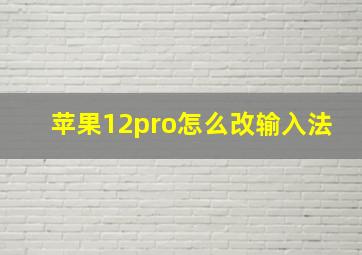 苹果12pro怎么改输入法